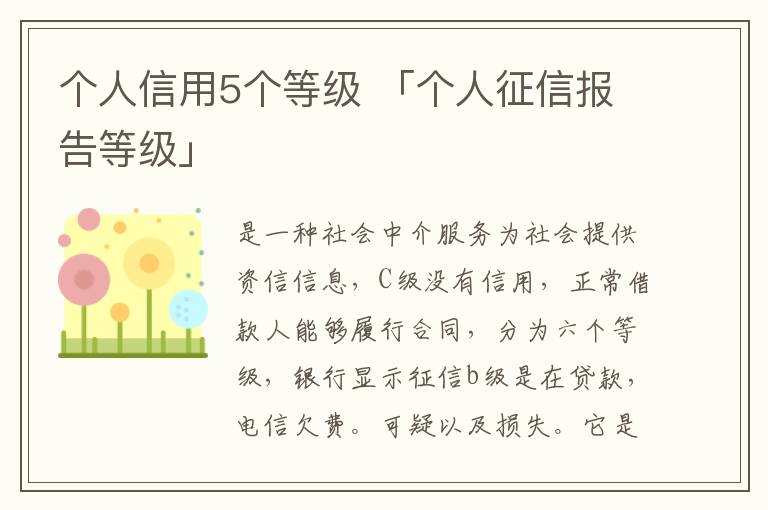 个人信用5个等级 「个人征信报告等级」

是一种社会中介服务为社会提供资信信息，C级没有信用，正常借款人能够履行合同，分为六个等级，银行显示征信b级是在贷款，电信欠费。可疑以及损失。它是